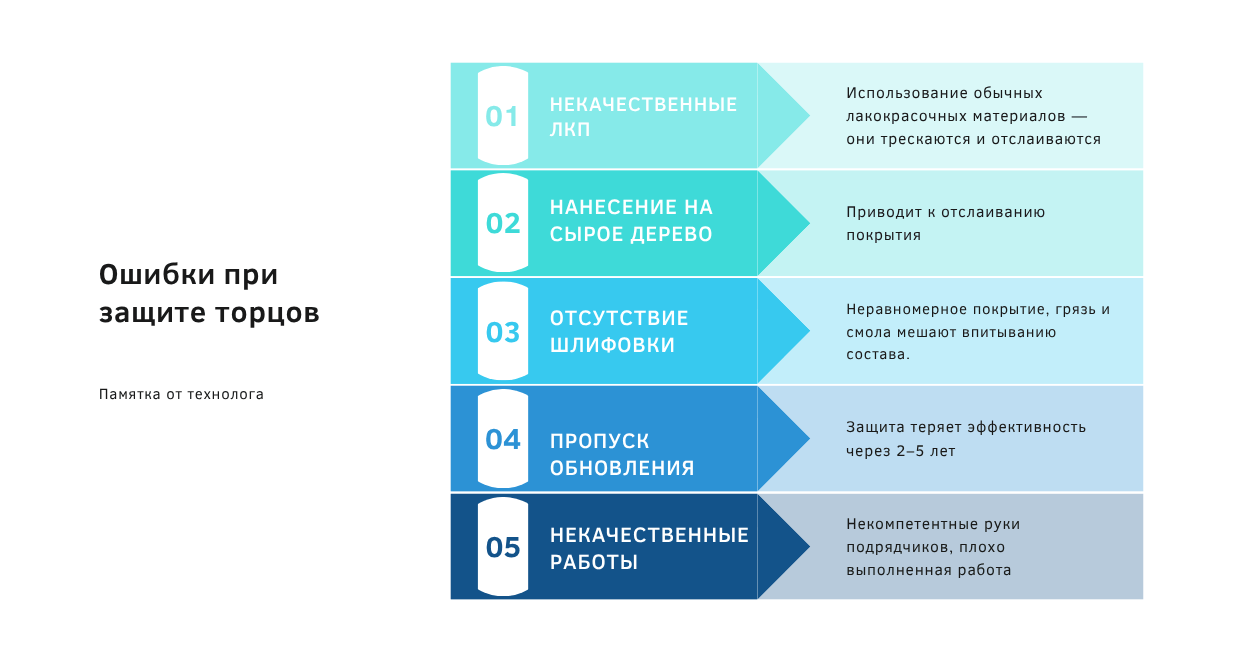 Ошибки при защите торцов

Памятка от технолога

01 НЕКАЧЕСТВЕННЫЕ ЛКП

Использование обычных лакокрасочных материалов — они трескаются и отслаиваются

02 НАНЕСЕНИЕ НА СЫРОЕ ДЕРЕВО

Приводит к отслаиванию покрытия

03 ОТСУТСТВИЕ ШЛИФОВКИ

Неравномерное покрытие, грязь и смола мешают впитыванию состава.

04 ПРОПУСК ОБНОВЛЕНИЯ

Защита теряет эффективность через 2–5 лет

05 НЕКАЧЕСТВЕННЫЕ РАБОТЫ

Некомпетентные руки подрядчиков, плохо выполненная работа